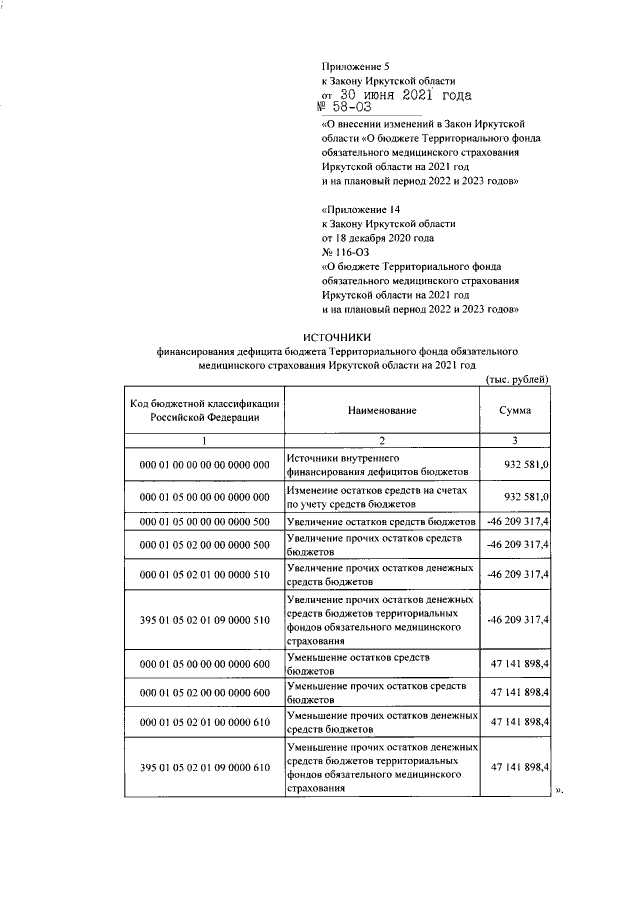 Приложение 5
к Закону Иркутской области
от 30 июня 2021 года
№ 58-ОЗ
«О внесении изменений в Закон Иркутской области «О бюджете Территориального фонда обязательного медицинского страхования Иркутской области на 2021 год и на плановый период 2022 и 2023 годов»

«Приложение 14
к Закону Иркутской области
от 18 декабря 2020 года
№ 116-ОЗ
«О бюджете Территориального фонда обязательного медицинского страхования Иркутской области на 2021 год и на плановый период 2022 и 2023 годов»

ИСТОЧНИКИ
финансирования дефицита бюджета Территориального фонда обязательного медицинского страхования Иркутской области на 2021 год

(тыс. рублей)

| Код бюджетной классификации Российской Федерации | Наименование | Сумма |
|---|---|---|
| 1 | 2 | 3 |
| 000 01 00 00 00 00 0000 000 | Источники внутреннего финансирования дефицитов бюджетов | 932 581,0 |
| 000 01 05 00 00 00 0000 000 | Изменение остатков средств на счетах по учету средств бюджетов | 932 581,0 |
| 000 01 05 00 00 00 0000 500 | Увеличение остатков средств бюджетов | -46 209 317,4 |
| 000 01 05 02 00 00 0000 500 | Увеличение прочих остатков средств бюджетов | -46 209 317,4 |
| 000 01 05 02 01 00 0000 510 | Увеличение прочих остатков денежных средств бюджетов | -46 209 317,4 |
| 395 01 05 02 01 09 0000 510 | Увеличение прочих остатков денежных средств бюджетов территориальных фондов обязательного медицинского страхования | -46 209 317,4 |
| 000 01 05 00 00 00 0000 600 | Уменьшение остатков средств бюджетов | 47 141 898,4 |
| 000 01 05 02 00 00 0000 600 | Уменьшение прочих остатков средств бюджетов | 47 141 898,4 |
| 000 01 05 02 01 00 0000 610 | Уменьшение прочих остатков денежных средств бюджетов | 47 141 898,4 |
| 395 01 05 02 01 09 0000 610 | Уменьшение прочих остатков денежных средств бюджетов территориальных фондов обязательного медицинского страхования | 47 141 898,4 |

».